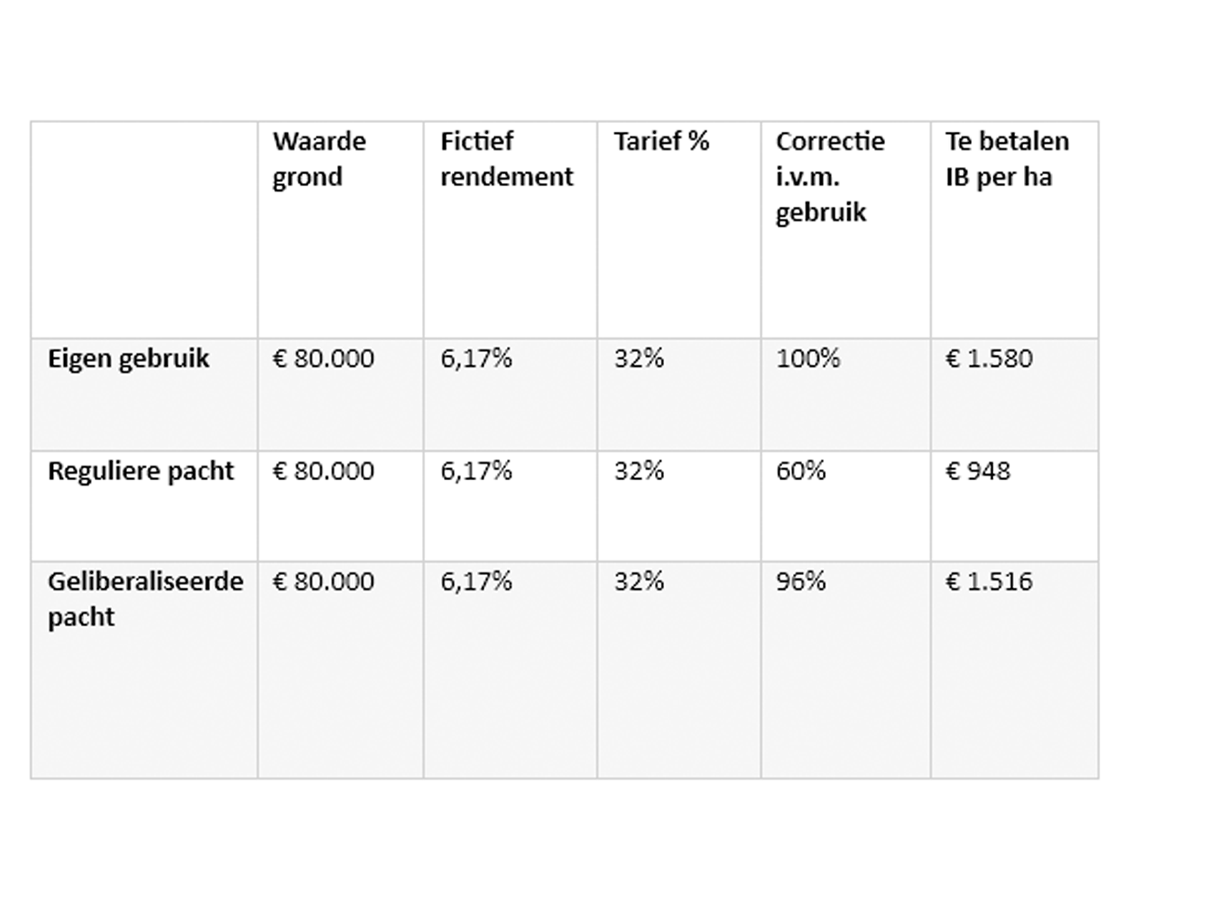 |  | Waarde grond | Fictief rendement | Tarief % | Correctie i.v.m. gebruik | Te betalen IB per ha |
|---|---|---|---|---|---|
| Eigen gebruik | € 80.000 | 6,17% | 32% | 100% | € 1.580 |
| Reguliere pacht | € 80.000 | 6,17% | 32% | 60% | € 948 |
| Geliberaliseerde pacht | € 80.000 | 6,17% | 32% | 96% | € 1.516 |